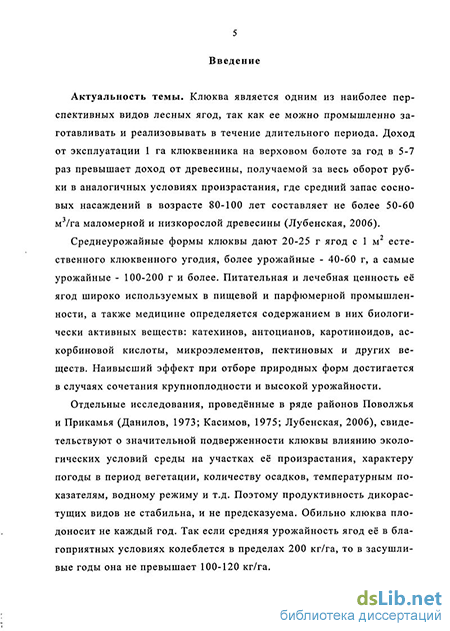 5

Введение

Актуальность темы. Клюква является одним из наиболее перспективных видов лесных ягод, так как ее можно промышленно заготавливать и реализовывать в течение длительного периода. Доход от эксплуатации 1 га клюквенника на верховом болоте за год в 5-7 раз превышает доход от древесины, получаемой за весь оборот рубки в аналогичных условиях произрастания, где средний запас сосновых насаждений в возрасте 80-100 лет составляет не более 50-60 $м^3$/га маломерной и низкорослой древесины (Лубенская, 2006).

Среднеурожайные формы клюквы дают 20-25 г ягод с 1 $м^2$ естественного клюквенного угодия, более урожайные - 40-60 г, а самые урожайные - 100-200 г и более. Питательная и лечебная ценность её ягод широко используемых в пищевой и парфюмерной промышленности, а также медицине определяется содержанием в них биологически активных веществ: катехинов, антоцианов, каротиноидов, аскорбиновой кислоты, микроэлементов, пектиновых и других веществ. Наивысший эффект при отборе природных форм достигается в случаях сочетания крупноплодности и высокой урожайности.

Отдельные исследования, проведённые в ряде районов Поволжья и Прикамья (Данилов, 1973; Касимов, 1975; Лубенская, 2006), свидетельствуют о значительной подверженности клюквы влиянию экологических условий среды на участках её произрастания, характеру погоды в период вегетации, количеству осадков, температурным показателям, водному режиму и т.д. Поэтому продуктивность дикорастущих видов не стабильна, и не предсказуема. Обильно клюква плодоносит не каждый год. Так если средняя урожайность ягод её в благоприятных условиях колеблется в пределах 200 кг/га, то в засушливые годы она не превышает 100-120 кг/га.

dsLib.net
библиотека диссертаций